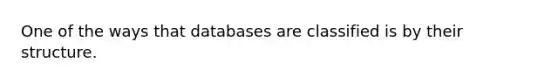 One of the ways that databases are classified is by their structure.